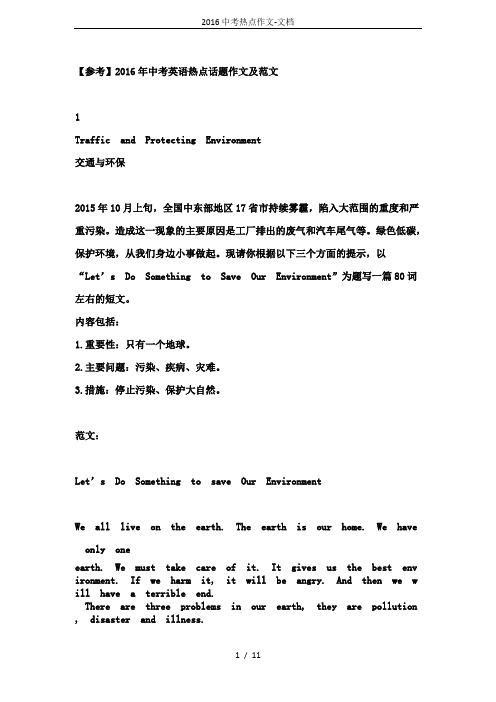 2016中考热点作文-文档

【参考】2016年中考英语热点话题作文及范文

1

Traffic and Protecting Environment

交通与环保

2015年10月上旬，全国中东部地区17省市持续雾霾，陷入大范围的重度和严重污染。造成这一现象的主要原因是工厂排出的废气和汽车尾气等。绿色低碳，保护环境，从我们身边小事做起。现请你根据以下三个方面的提示，以“Let's Do Something to Save Our Environment”为题写一篇80词左右的短文。

内容包括：

1.重要性：只有一个地球。

2.主要问题：污染、疾病、灾难。

3.措施：停止污染、保护大自然。

范文：

Let's Do Something to save Our Environment

We all live on the earth. The earth is our home. We have only one earth. We must take care of it. It gives us the best environment. If we harm it, it will be angry. And then we will have a terrible end.

There are three problems in our earth, they are pollution, disaster and illness.

1 / 11